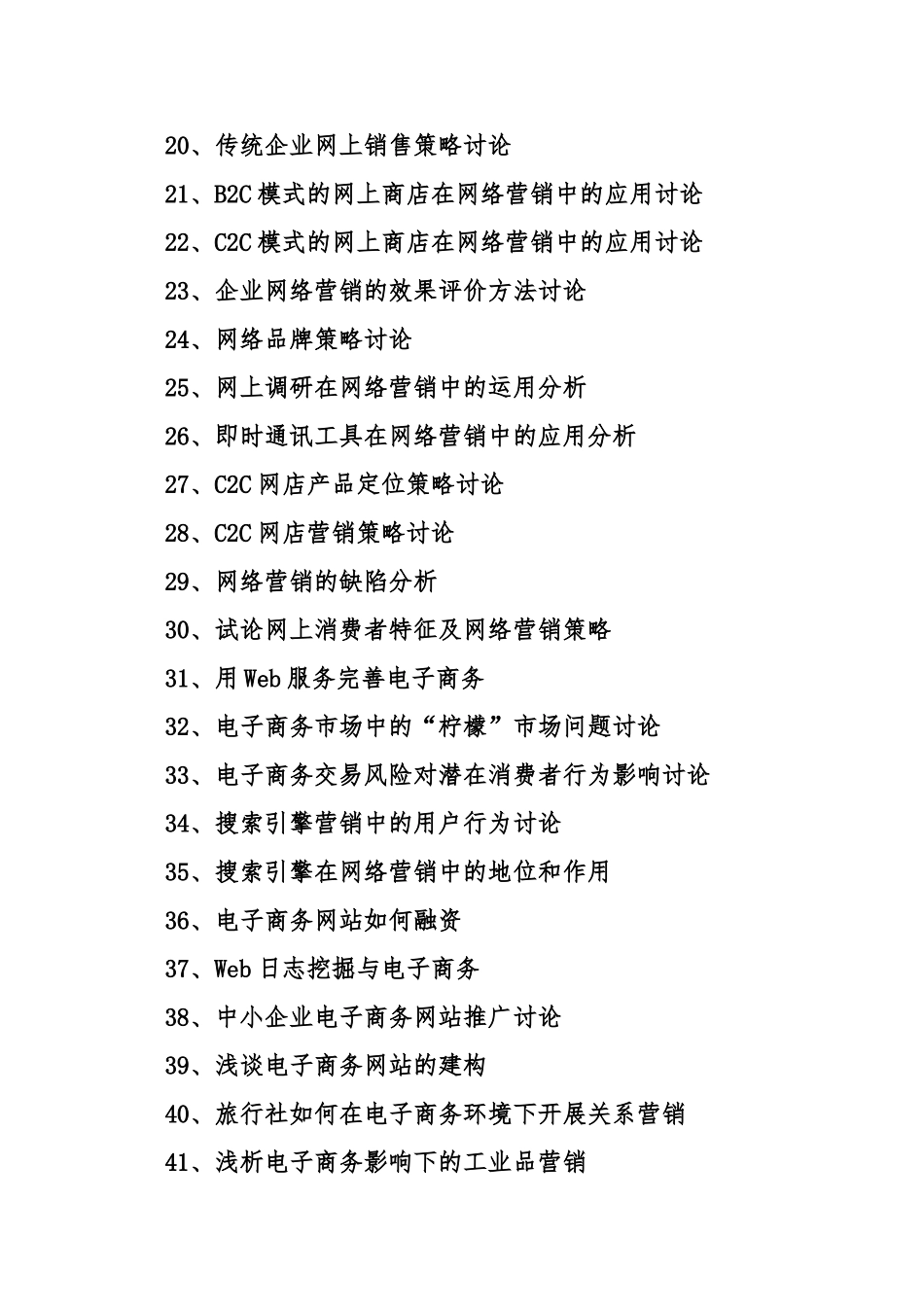 20、传统企业网上销售策略讨论

21、B2C 模式的网上商店在网络营销中的应用讨论

22、C2C 模式的网上商店在网络营销中的应用讨论

23、企业网络营销的效果评价方法讨论

24、网络品牌策略讨论

25、网上调研在网络营销中的运用分析

26、即时通讯工具在网络营销中的应用分析

27、C2C 网店产品定位策略讨论

28、C2C 网店营销策略讨论

29、网络营销的缺陷分析

30、试论网上消费者特征及网络营销策略

31、用 Web 服务完善电子商务

32、电子商务市场中的“柠檬”市场问题讨论

33、电子商务交易风险对潜在消费者行为影响讨论

34、搜索引擎营销中的用户行为讨论

35、搜索引擎在网络营销中的地位和作用

36、电子商务网站如何融资

37、Web 日志挖掘与电子商务

38、中小企业电子商务网站推广讨论

39、浅谈电子商务网站的建构

40、旅行社如何在电子商务环境下开展关系营销

41、浅析电子商务影响下的工业品营销